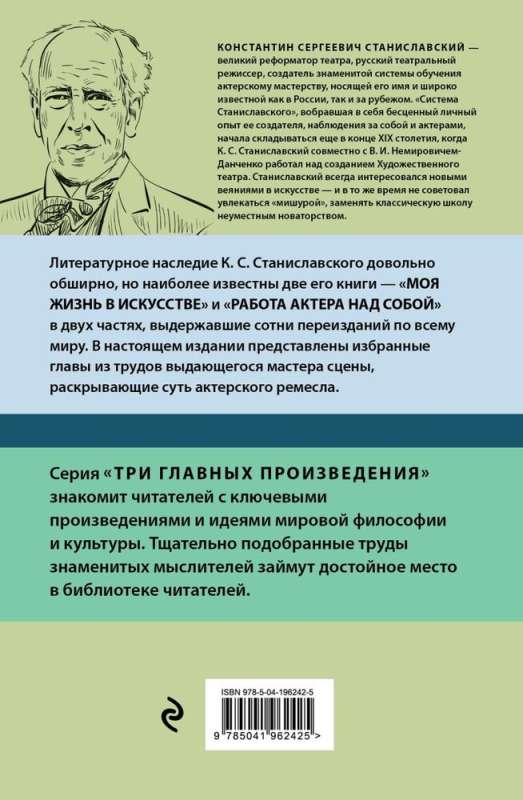 КОНСТАНТИН СЕРГЕЕВИЧ СТАНИСЛАВСКИЙ — великий реформатор театра, русский театральный режиссер, создатель знаменитой системы обучения актерскому мастерству, носящей его имя и широко известной как в России, так и за рубежом. «Система Станиславского», вобравшая в себя бесценный личный опыт ее создателя, наблюдения за собой и актерами, начала складываться еще в конце XIX столетия, когда К. С. Станиславский совместно с В. И. Немировичем-Данченко работал над созданием Художественного театра. Станиславский всегда интересовался новыми веяниями в искусстве — и в то же время не советовал увлекаться «мишурой», заменять классическую школу неуместным новаторством.

Литературное наследие К. С. Станиславского довольно обширно, но наиболее известны две его книги — «МОЯ ЖИЗНЬ В ИСКУССТВЕ» и «РАБОТА АКТЕРА НАД СОБОЙ» в двух частях, выдержавшие сотни переизданий по всему миру. В настоящем издании представлены избранные главы из трудов выдающегося мастера сцены, раскрывающие суть актерского ремесла.

Серия «ТРИ ГЛАВНЫХ ПРОИЗВЕДЕНИЯ» знакомит читателей с ключевыми произведениями и идеями мировой философии и культуры. Тщательно подобранные труды знаменитых мыслителей займут достойное место в библиотеке читателей.

ISBN 978-5-04-196242-5

9 785041 962425 >